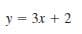 $y = 3x + 2$